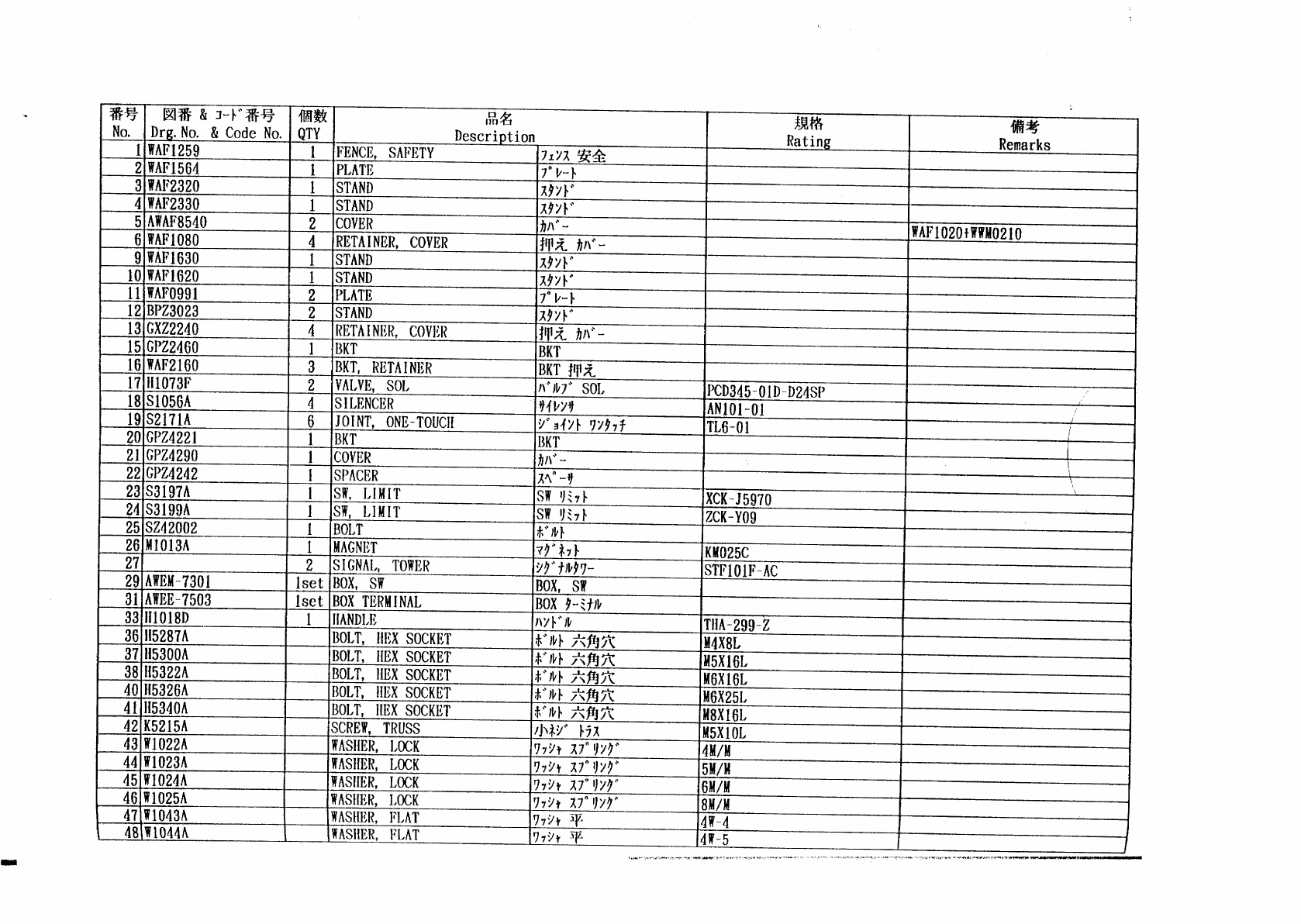 | 番号 No. | 図番 & ｺｰﾄﾞ番号 Drg. No. & Code No. | 個数 QTY | 品名 Description | | 規格 Rating | 備考 Remarks |
|---|---|---|---|---|---|---|
| 1 | WAF1259 | 1 | FENCE, SAFETY | ﾌｪﾝｽ 安全 | | |
| 2 | WAF1564 | 1 | PLATE | ﾌﾟﾚｰﾄ | | |
| 3 | WAF2320 | 1 | STAND | ｽﾀﾝﾄﾞ | | |
| 4 | WAF2330 | 1 | STAND | ｽﾀﾝﾄﾞ | | |
| 5 | AWAF8540 | 2 | COVER | ｶﾊﾞｰ | | WAF1020+WWM0210 |
| 6 | WAF1080 | 4 | RETAINER, COVER | 押え ｶﾊﾞｰ | | |
| 9 | WAF1630 | 1 | STAND | ｽﾀﾝﾄﾞ | | |
| 10 | WAF1620 | 1 | STAND | ｽﾀﾝﾄﾞ | | |
| 11 | WAF0991 | 2 | PLATE | ﾌﾟﾚｰﾄ | | |
| 12 | BPZ3023 | 2 | STAND | ｽﾀﾝﾄﾞ | | |
| 13 | GXZ2240 | 4 | RETAINER, COVER | 押え ｶﾊﾞｰ | | |
| 15 | GPZ2460 | 1 | BKT | BKT | | |
| 16 | WAF2160 | 3 | BKT, RETAINER | BKT 押え | | |
| 17 | H1073F | 2 | VALVE, SOL | ﾊﾞﾙﾌﾞ SOL | PCD345-01D-D24SP | |
| 18 | S1056A | 4 | SILENCER | ｻｲﾚﾝｻ | AN101-01 | |
| 19 | S2171A | 6 | JOINT, ONE-TOUCH | ｼﾞｮｲﾝﾄ ﾜﾝﾀｯﾁ | TL6-01 | |
| 20 | GPZ4221 | 1 | BKT | BKT | | |
| 21 | GPZ4290 | 1 | COVER | ｶﾊﾞｰ | | |
| 22 | GPZ4242 | 1 | SPACER | ｽﾍﾟｰｻ | | |
| 23 | S3197A | 1 | SW, LIMIT | SW ﾘﾐｯﾄ | XCK-J5970 | |
| 24 | S3199A | 1 | SW, LIMIT | SW ﾘﾐｯﾄ | ZCK-Y09 | |
| 25 | SZ42002 | 1 | BOLT | ﾎﾞﾙﾄ | | |
| 26 | M1013A | 1 | MAGNET | ﾏｸﾞﾈｯﾄ | KM025C | |
| 27 | | 2 | SIGNAL, TOWER | ｼｸﾞﾅﾙﾀﾜｰ | STF101F-AC | |
| 29 | AWEM-7301 | 1set | BOX, SW | BOX, SW | | |
| 31 | AWEE-7503 | 1set | BOX TERMINAL | BOX ﾀｰﾐﾅﾙ | | |
| 33 | H1018D | 1 | HANDLE | ﾊﾝﾄﾞﾙ | THA-299-Z | |
| 36 | H5287A | | BOLT, HEX SOCKET | ﾎﾞﾙﾄ 六角穴 | M4X8L | |
| 37 | H5300A | | BOLT, HEX SOCKET | ﾎﾞﾙﾄ 六角穴 | M5X16L | |
| 38 | H5322A | | BOLT, HEX SOCKET | ﾎﾞﾙﾄ 六角穴 | M6X16L | |
| 40 | H5326A | | BOLT, HEX SOCKET | ﾎﾞﾙﾄ 六角穴 | M6X25L | |
| 41 | H5340A | | BOLT, HEX SOCKET | ﾎﾞﾙﾄ 六角穴 | M8X16L | |
| 42 | K5215A | | SCREW, TRUSS | 小ﾈｼﾞ ﾄﾗｽ | M5X10L | |
| 43 | W1022A | | WASHER, LOCK | ﾜｯｼｬ ｽﾌﾟﾘﾝｸﾞ | 4M/M | |
| 44 | W1023A | | WASHER, LOCK | ﾜｯｼｬ ｽﾌﾟﾘﾝｸﾞ | 5M/M | |
| 45 | W1024A | | WASHER, LOCK | ﾜｯｼｬ ｽﾌﾟﾘﾝｸﾞ | 6M/M | |
| 46 | W1025A | | WASHER, LOCK | ﾜｯｼｬ ｽﾌﾟﾘﾝｸﾞ | 8M/M | |
| 47 | W1043A | | WASHER, FLAT | ﾜｯｼｬ 平 | 4W-4 | |
| 48 | W1044A | | WASHER, FLAT | ﾜｯｼｬ 平 | 4W-5 | |